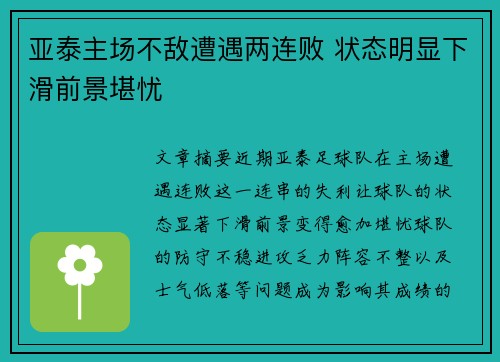 亚泰主场不敌遭遇两连败 状态明显下滑前景堪忧

文章摘要近期亚泰足球队在主场遭遇连败这一连串的失利让球队的状态显著下滑前景变得愈加堪忧球队的防守不稳进攻乏力阵容不整以及士气低落等问题成为影响其成绩的